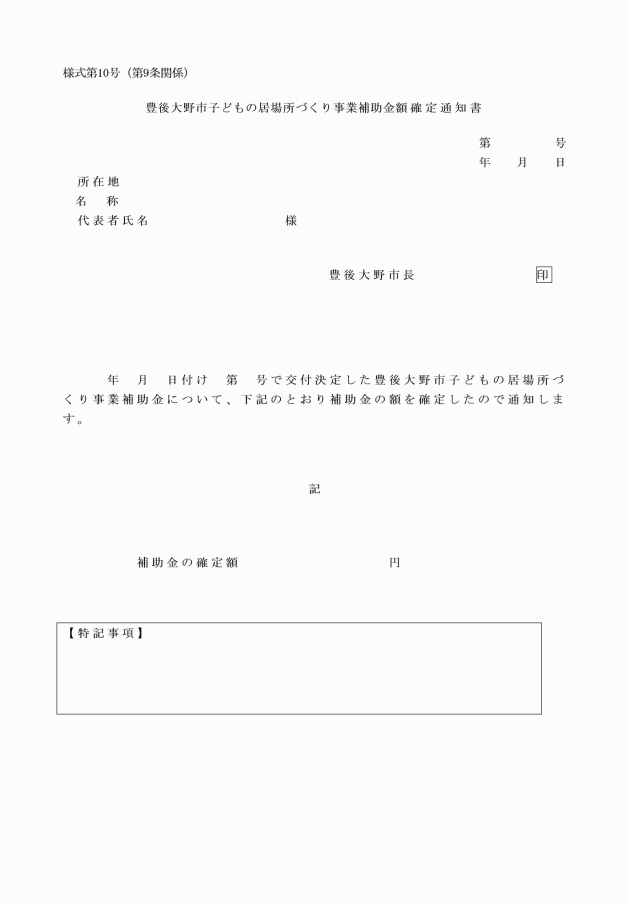 様式第10号（第9条関係）

豊後大野市子どもの居場所づくり事業補助金額確定通知書

第　　　号
年　月　日

所在地
名　称
代表者氏名　　　　　　　　様

豊後大野市長　　　　　　印

年　月　日付け　第　号で交付決定した豊後大野市子どもの居場所づくり事業補助金について、下記のとおり補助金の額を確定したので通知します。

記

補助金の確定額　　　　　　　　円

【特記事項】